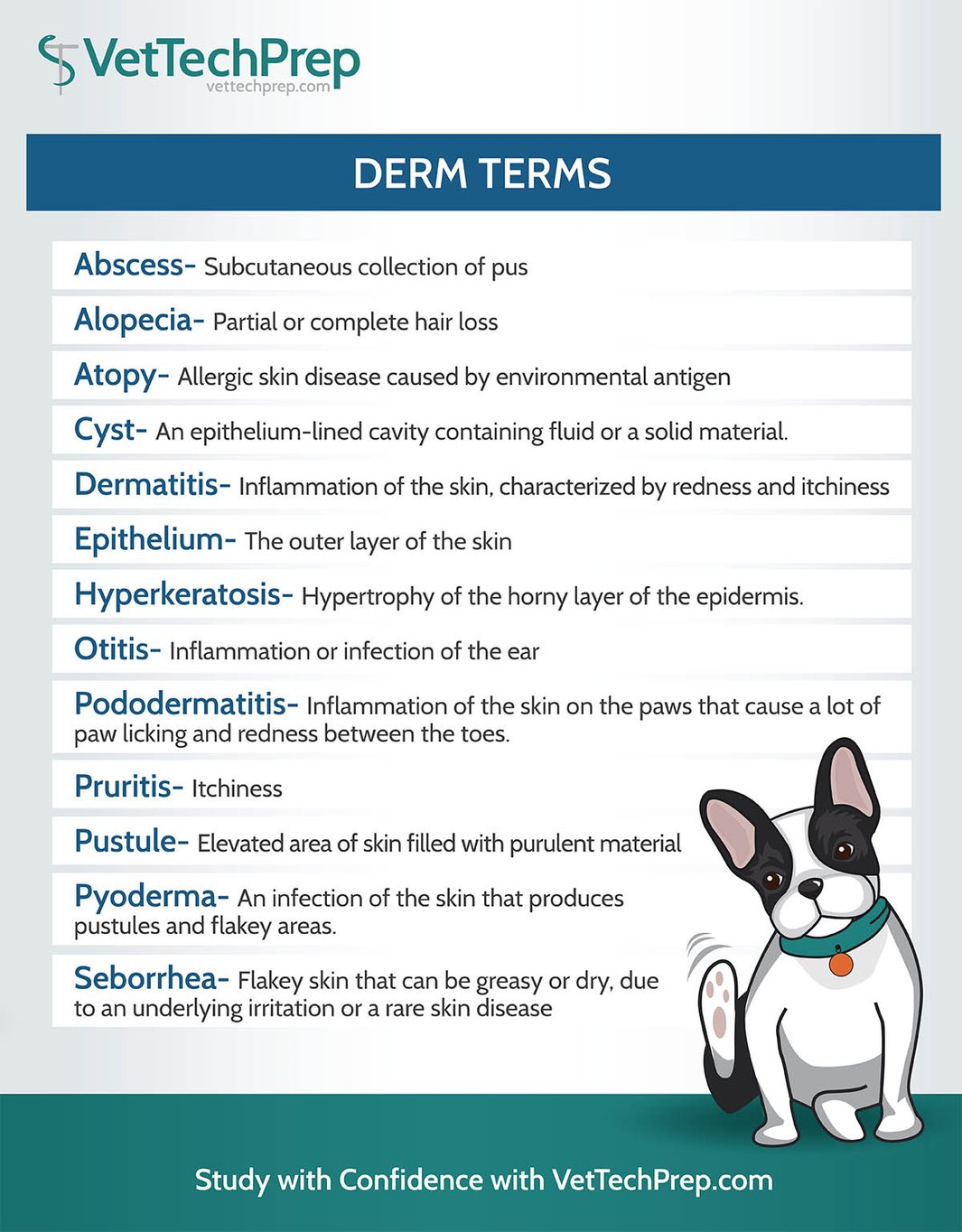 VetTechPrep
vettechprep.com

DERM TERMS

Abscess- Subcutaneous collection of pus

Alopecia- Partial or complete hair loss

Atopy- Allergic skin disease caused by environmental antigen

Cyst- An epithelium-lined cavity containing fluid or a solid material.

Dermatitis- Inflammation of the skin, characterized by redness and itchiness

Epithelium- The outer layer of the skin

Hyperkeratosis- Hypertrophy of the horny layer of the epidermis.

Otitis- Inflammation or infection of the ear

Pododermatitis- Inflammation of the skin on the paws that cause a lot of paw licking and redness between the toes.

Pruritis- Itchiness

Pustule- Elevated area of skin filled with purulent material

Pyoderma- An infection of the skin that produces pustules and flakey areas.

Seborrhea- Flakey skin that can be greasy or dry, due to an underlying irritation or a rare skin disease

Study with Confidence with VetTechPrep.com